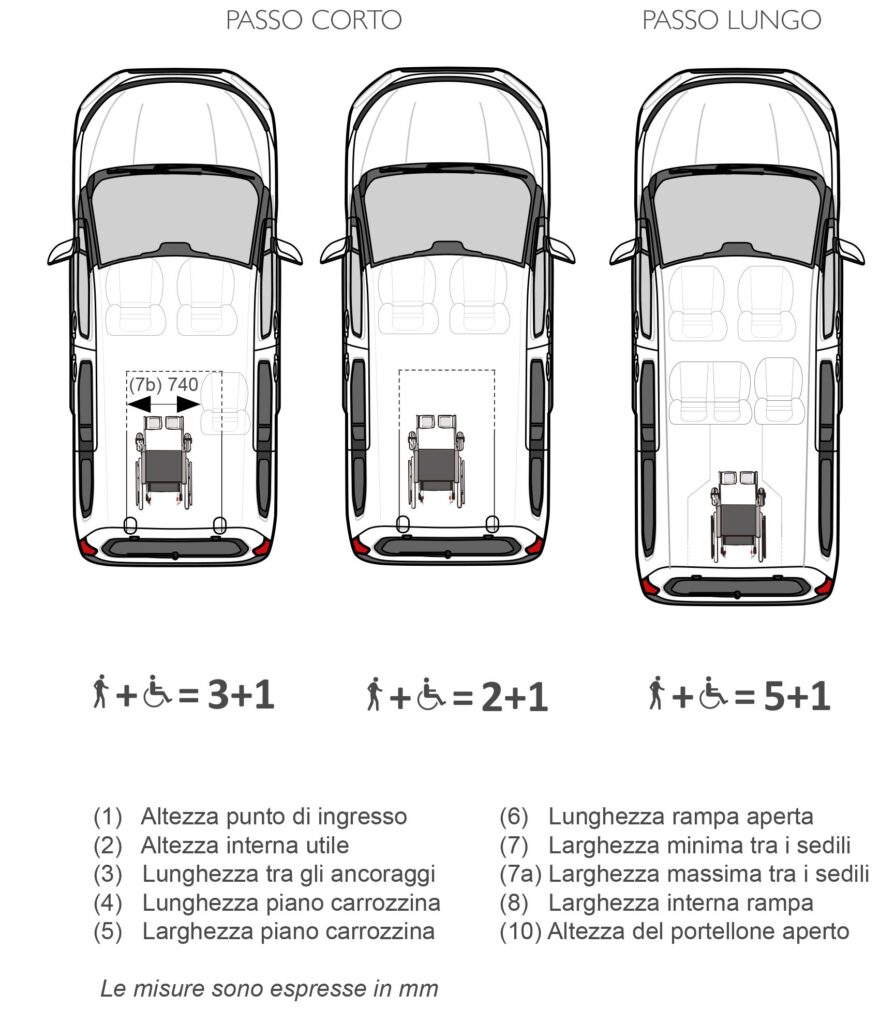 PASSO CORTO

PASSO LUNGO

(7b) 740

+ = 3+1

+ = 2+1

+ = 5+1

(1) Altezza punto di ingresso
(2) Altezza interna utile
(3) Lunghezza tra gli ancoraggi
(4) Lunghezza piano carrozzina
(5) Larghezza piano carrozzina

(6) Lunghezza rampa aperta
(7) Larghezza minima tra i sedili
(7a) Larghezza massima tra i sedili
(8) Larghezza interna rampa
(10) Altezza del portellone aperto

Le misure sono espresse in mm